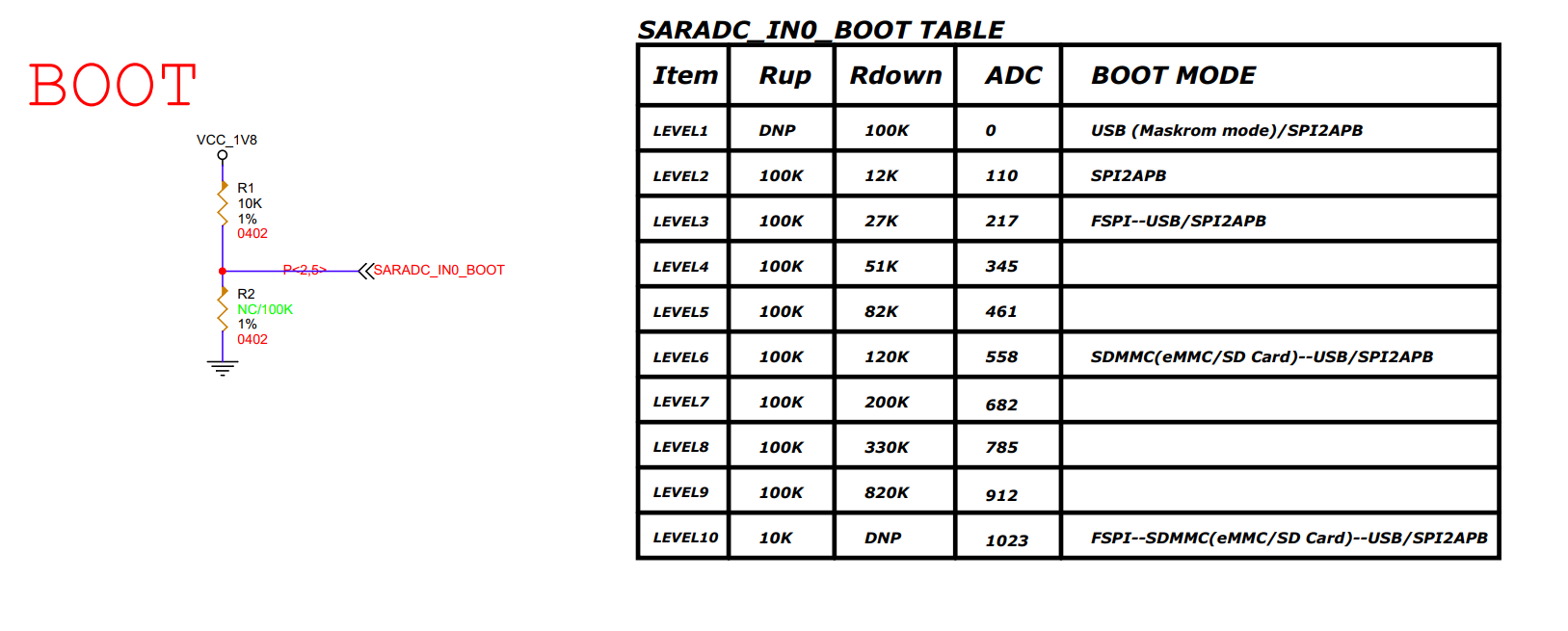 BOOT

VCC_1V8

R1
10K
1%
0402

P<2,5>
SARADC_IN0_BOOT

R2
NC/100K
1%
0402

SARADC_IN0_BOOT TABLE

| Item | Rup | Rdown | ADC | BOOT MODE |
|---|---|---|---|---|
| LEVEL1 | DNP | 100K | 0 | USB (Maskrom mode)/SPI2APB |
| LEVEL2 | 100K | 12K | 110 | SPI2APB |
| LEVEL3 | 100K | 27K | 217 | FSPI--USB/SPI2APB |
| LEVEL4 | 100K | 51K | 345 | |
| LEVEL5 | 100K | 82K | 461 | |
| LEVEL6 | 100K | 120K | 558 | SDMMC(eMMC/SD Card)--USB/SPI2APB |
| LEVEL7 | 100K | 200K | 682 | |
| LEVEL8 | 100K | 330K | 785 | |
| LEVEL9 | 100K | 820K | 912 | |
| LEVEL10 | 10K | DNP | 1023 | FSPI--SDMMC(eMMC/SD Card)--USB/SPI2APB |